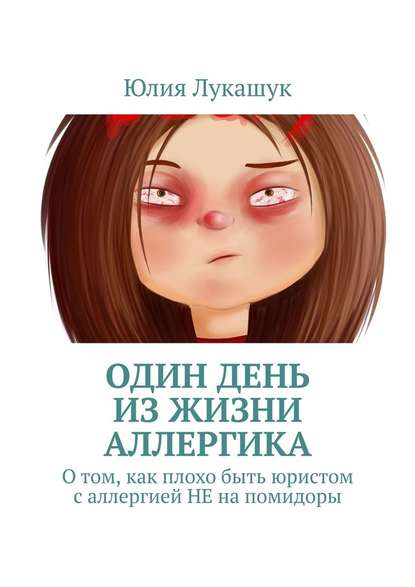 Юлия Лукашук

ОДИН ДЕНЬ ИЗ ЖИЗНИ АЛЛЕРГИКА

О том, как плохо быть юристом с аллергией НЕ на помидоры